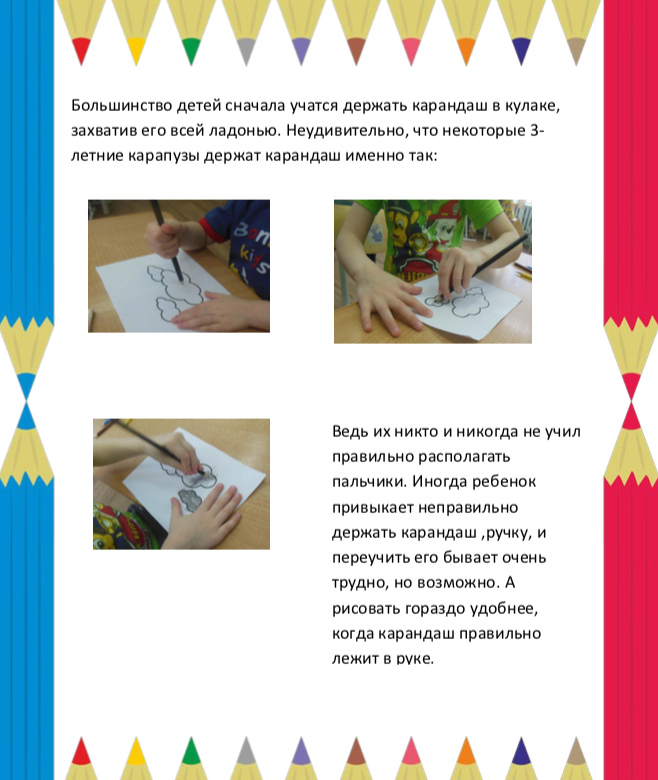 Большинство детей сначала учатся держать карандаш в кулаке, захватив его всей ладонью. Неудивительно, что некоторые 3-летние карапузы держат карандаш именно так:

Ведь их никто и никогда не учил правильно располагать пальчики. Иногда ребенок привыкает неправильно держать карандаш ,ручку, и переучить его бывает очень трудно, но возможно. А рисовать гораздо удобнее, когда карандаш правильно лежит в руке.